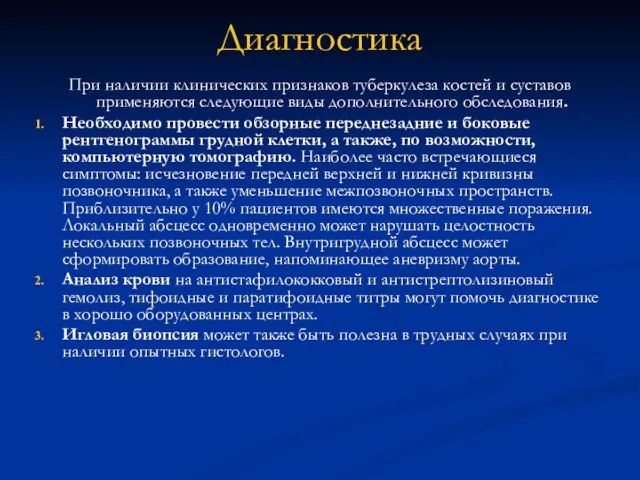 Диагностика

При наличии клинических признаков туберкулеза костей и суставов применяются следующие виды дополнительного обследования.

1. Необходимо провести обзорные переднезадние и боковые рентгенограммы грудной клетки, а также, по возможности, компьютерную томографию. Наиболее часто встречающиеся симптомы: исчезновение передней верхней и нижней кривизны позвоночника, а также уменьшение межпозвоночных пространств. Приблизительно у 10% пациентов имеются множественные поражения. Локальный абсцесс одновременно может нарушать целостность нескольких позвоночных тел. Внутригрудной абсцесс может сформировать образование, напоминающее аневризму аорты.

2. Анализ крови на антистафилококковый и антистрептолизиновый гемолиз, тифоидные и паратифоидные титры могут помочь диагностике в хорошо оборудованных центрах.

3. Игловая биопсия может также быть полезна в трудных случаях при наличии опытных гистологов.